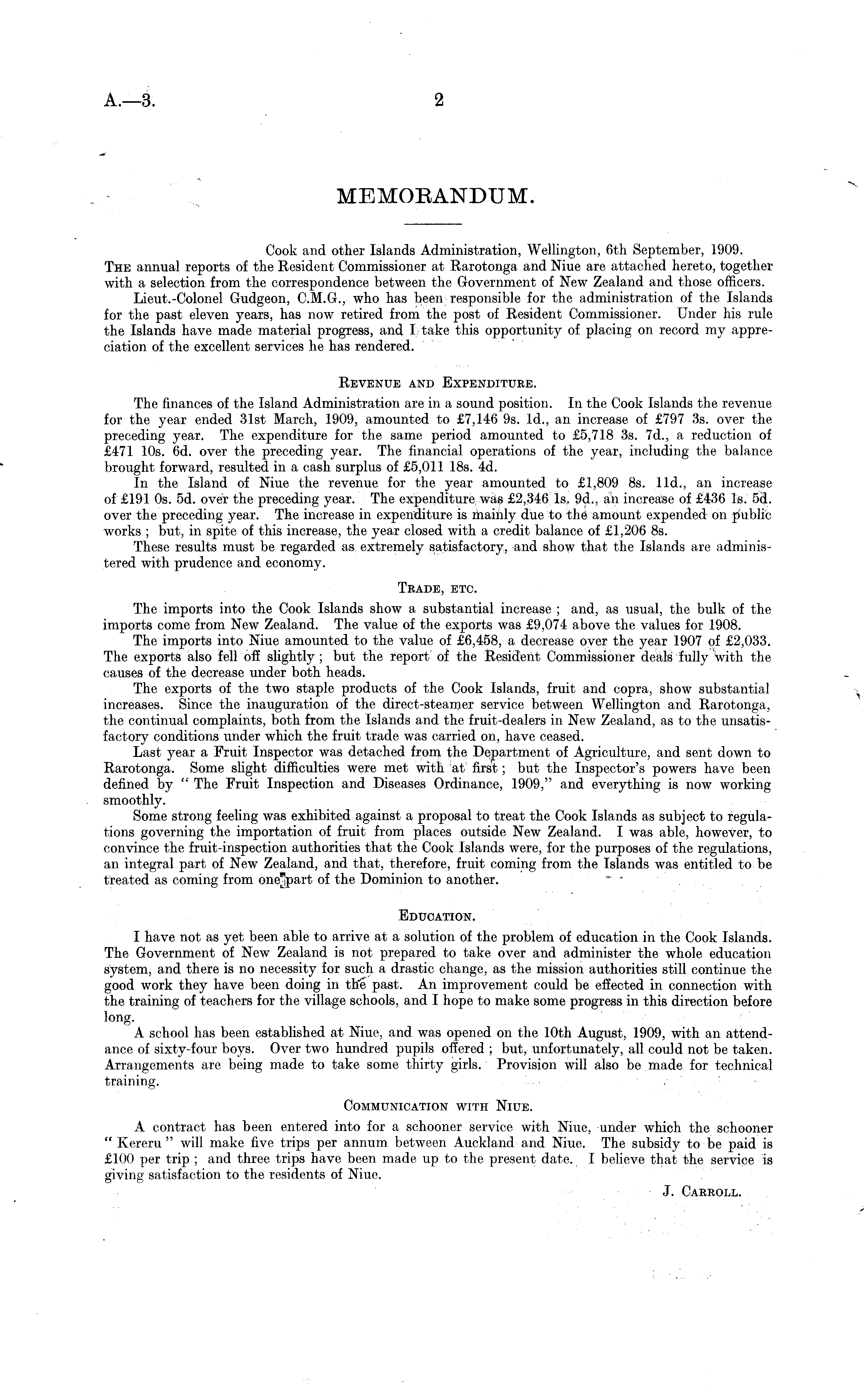 A.—3. 2

MEMORANDUM.

Cook and other Islands Administration, Wellington, 6th September, 1909.

The annual reports of the Resident Commissioner at Rarotonga and Niue are attached hereto, together with a selection from the correspondence between the Government of New Zealand and those officers.

Lieut.-Colonel Gudgeon, C.M.G., who has been responsible for the administration of the Islands for the past eleven years, has now retired from the post of Resident Commissioner. Under his rule the Islands have made material progress, and I take this opportunity of placing on record my appreciation of the excellent services he has rendered.

Revenue and Expenditure.

The finances of the Island Administration are in a sound position. In the Cook Islands the revenue for the year ended 31st March, 1909, amounted to £7,146 9s. 1d., an increase of £797 3s. over the preceding year. The expenditure for the same period amounted to £5,718 3s. 7d., a reduction of £471 10s. 6d. over the preceding year. The financial operations of the year, including the balance brought forward, resulted in a cash surplus of £5,011 18s. 4d.

In the Island of Niue the revenue for the year amounted to £1,809 8s. 11d., an increase of £191 0s. 5d. over the preceding year. The expenditure was £2,346 1s. 9d., an increase of £436 1s. 5d. over the preceding year. The increase in expenditure is mainly due to the amount expended on public works; but, in spite of this increase, the year closed with a credit balance of £1,206 8s.

These results must be regarded as extremely satisfactory, and show that the Islands are administered with prudence and economy.

Trade, etc.

The imports into the Cook Islands show a substantial increase; and, as usual, the bulk of the imports come from New Zealand. The value of the exports was £9,074 above the values for 1908.

The imports into Niue amounted to the value of £6,458, a decrease over the year 1907 of £2,033. The exports also fell off slightly; but the report of the Resident Commissioner deals fully with the causes of the decrease under both heads.

The exports of the two staple products of the Cook Islands, fruit and copra, show substantial increases. Since the inauguration of the direct-steamer service between Wellington and Rarotonga, the continual complaints, both from the Islands and the fruit-dealers in New Zealand, as to the unsatisfactory conditions under which the fruit trade was carried on, have ceased.

Last year a Fruit Inspector was detached from the Department of Agriculture, and sent down to Rarotonga. Some slight difficulties were met with at first; but the Inspector's powers have been defined by "The Fruit Inspection and Diseases Ordinance, 1909," and everything is now working smoothly.

Some strong feeling was exhibited against a proposal to treat the Cook Islands as subject to regulations governing the importation of fruit from places outside New Zealand. I was able, however, to convince the fruit-inspection authorities that the Cook Islands were, for the purposes of the regulations, an integral part of New Zealand, and that, therefore, fruit coming from the Islands was entitled to be treated as coming from one part of the Dominion to another.

Education.

I have not as yet been able to arrive at a solution of the problem of education in the Cook Islands. The Government of New Zealand is not prepared to take over and administer the whole education system, and there is no necessity for such a drastic change, as the mission authorities still continue the good work they have been doing in the past. An improvement could be effected in connection with the training of teachers for the village schools, and I hope to make some progress in this direction before long.

A school has been established at Niue, and was opened on the 10th August, 1909, with an attendance of sixty-four boys. Over two hundred pupils offered; but, unfortunately, all could not be taken. Arrangements are being made to take some thirty girls. Provision will also be made for technical training.

Communication with Niue.

A contract has been entered into for a schooner service with Niue, under which the schooner "Kereru" will make five trips per annum between Auckland and Niue. The subsidy to be paid is £100 per trip; and three trips have been made up to the present date. I believe that the service is giving satisfaction to the residents of Niue.

J. Carroll.